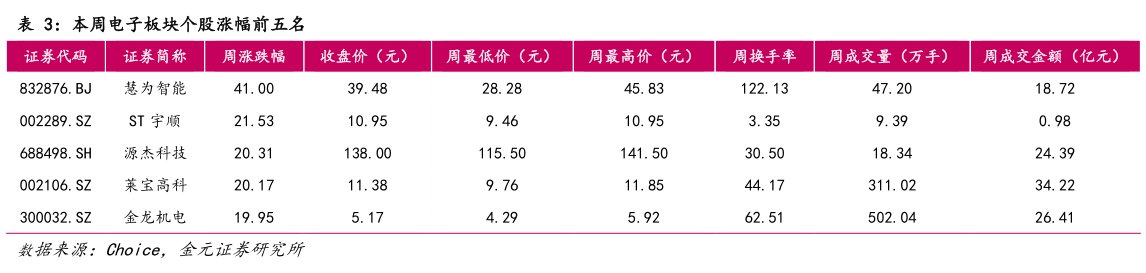 表 3：本周电子板块个股涨幅前五名

| 证券代码 | 证券简称 | 周涨跌幅 | 收盘价（元） | 周最低价（元） | 周最高价（元） | 周换手率 | 周成交量（万手） | 周成交金额（亿元） |
|---|---|---|---|---|---|---|---|---|
| 832876.BJ | 慧为智能 | 41.00 | 39.48 | 28.28 | 45.83 | 122.13 | 47.20 | 18.72 |
| 002289.SZ | ST 宇顺 | 21.53 | 10.95 | 9.46 | 10.95 | 3.35 | 9.39 | 0.98 |
| 688498.SH | 源杰科技 | 20.31 | 138.00 | 115.50 | 141.50 | 30.50 | 18.34 | 24.39 |
| 002106.SZ | 莱宝高科 | 20.17 | 11.38 | 9.76 | 11.85 | 44.17 | 311.02 | 34.22 |
| 300032.SZ | 金龙机电 | 19.95 | 5.17 | 4.29 | 5.92 | 62.51 | 502.04 | 26.41 |

数据来源：Choice，金元证券研究所